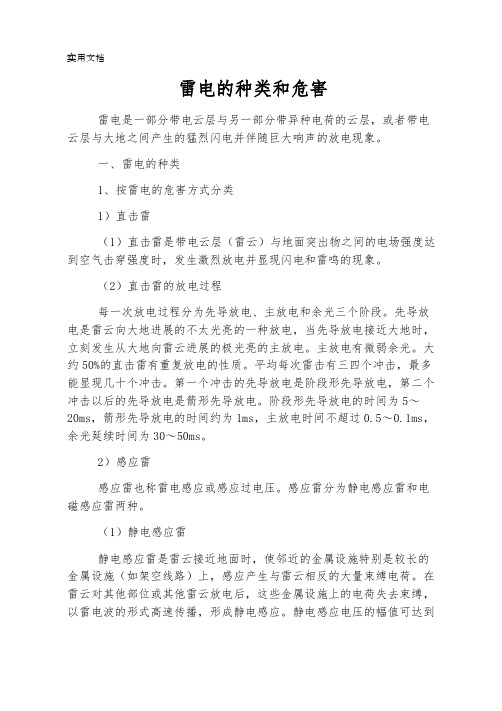 实用文档

雷电的种类和危害

雷电是一部分带电云层与另一部分带异种电荷的云层，或者带电云层与大地之间产生的猛烈闪电并伴随巨大响声的放电现象。

一、雷电的种类

1、按雷电的危害方式分类

1）直击雷

（1）直击雷是带电云层（雷云）与地面突出物之间的电场强度达到空气击穿强度时，发生激烈放电并显现闪电和雷鸣的现象。

（2）直击雷的放电过程

每一次放电过程分为先导放电、主放电和余光三个阶段。先导放电是雷云向大地进展的不太光亮的一种放电，当先导放电接近大地时，立刻发生从大地向雷云进展的极光亮的主放电。主放电有微弱余光。大约50%的直击雷有重复放电的性质。平均每次雷击有三四个冲击，最多能显现几十个冲击。第一个冲击的先导放电是阶段形先导放电，第二个冲击以后的先导放电是箭形先导放电。阶段形先导放电的时间为5～20ms，箭形先导放电的时间约为1ms，主放电时间不超过0.5～0.1ms，余光延续时间为30～50ms。

2）感应雷

感应雷也称雷电感应或感应过电压。感应雷分为静电感应雷和电磁感应雷两种。

（1）静电感应雷

静电感应雷是雷云接近地面时，使邻近的金属设施特别是较长的金属设施（如架空线路）上，感应产生与雷云相反的大量束缚电荷。在雷云对其他部位或其他雷云放电后，这些金属设施上的电荷失去束缚，以雷电波的形式高速传播，形成静电感应。静电感应电压的幅值可达到